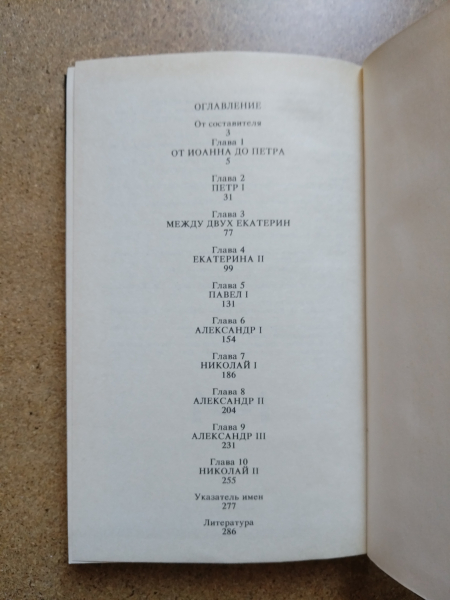 ОГЛАВЛЕНИЕ

От составителя
3

Глава 1
ОТ ИОАННА ДО ПЕТРА
5

Глава 2
ПЕТР I
31

Глава 3
МЕЖДУ ДВУХ ЕКАТЕРИН
77

Глава 4
ЕКАТЕРИНА II
99

Глава 5
ПАВЕЛ I
131

Глава 6
АЛЕКСАНДР I
154

Глава 7
НИКОЛАЙ I
186

Глава 8
АЛЕКСАНДР II
204

Глава 9
АЛЕКСАНДР III
231

Глава 10
НИКОЛАЙ II
255

Указатель имен
277

Литература
286